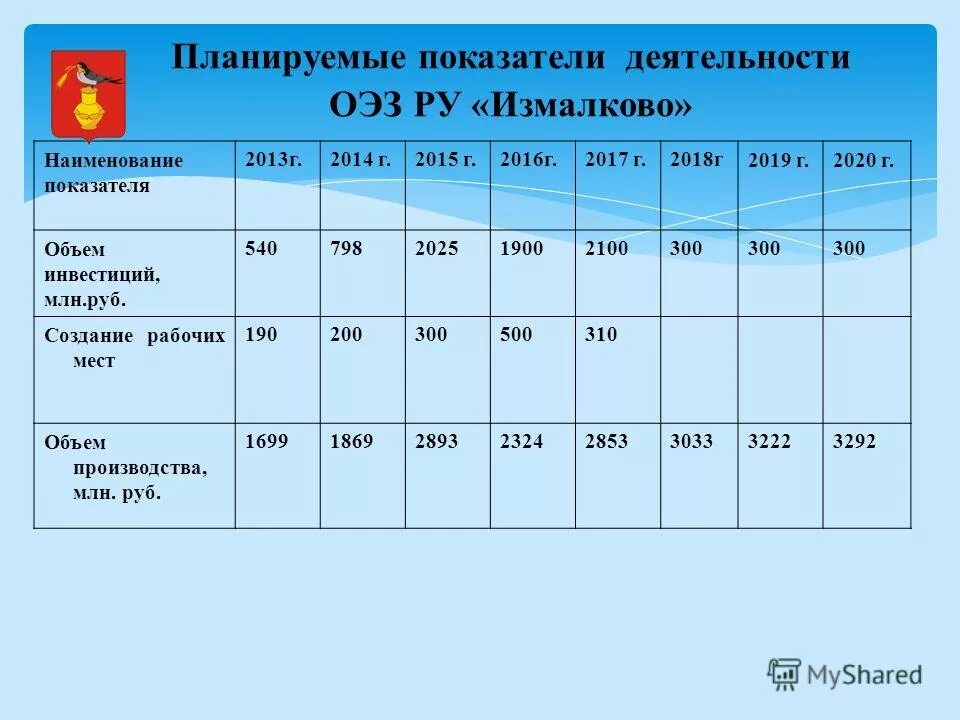 Планируемые показатели деятельности ОЭЗ РУ «Измалково»

| Наименование показателя | 2013г. | 2014 г. | 2015 г. | 2016г. | 2017 г. | 2018г | 2019 г. | 2020 г. |
|---|---|---|---|---|---|---|---|---|
| Объем инвестиций, млн.руб. | 540 | 798 | 2025 | 1900 | 2100 | 300 | 300 | 300 |
| Создание рабочих мест | 190 | 200 | 300 | 500 | 310 | | | |
| Объем производства, млн. руб. | 1699 | 1869 | 2893 | 2324 | 2853 | 3033 | 3222 | 3292 |

MyShared